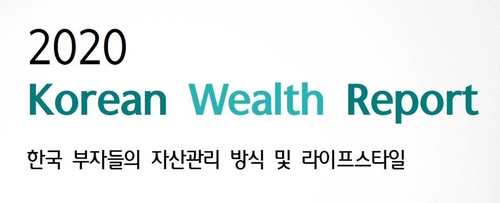 2020
Korean Wealth Report

한국 부자들의 자산관리 방식 및 라이프스타일